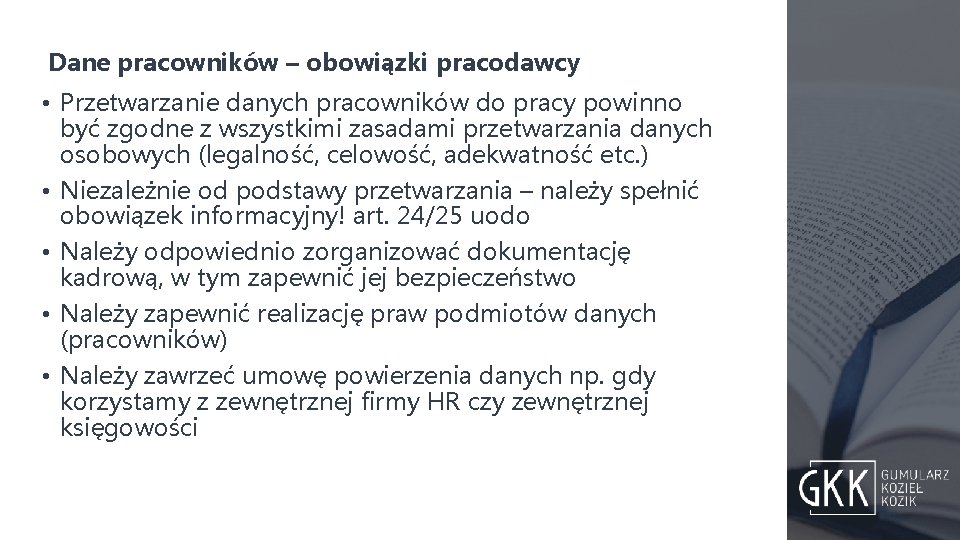 Dane pracowników – obowiązki pracodawcy

• Przetwarzanie danych pracowników do pracy powinno być zgodne z wszystkimi zasadami przetwarzania danych osobowych (legalność, celowość, adekwatność etc.)
• Niezależnie od podstawy przetwarzania – należy spełnić obowiązek informacyjny! art. 24/25 uodo
• Należy odpowiednio zorganizować dokumentację kadrową, w tym zapewnić jej bezpieczeństwo
• Należy zapewnić realizację praw podmiotów danych (pracowników)
• Należy zawrzeć umowę powierzenia danych np. gdy korzystamy z zewnętrznej firmy HR czy zewnętrznej księgowości

GKK GUMULARZ KOZIEŁ KOZIK